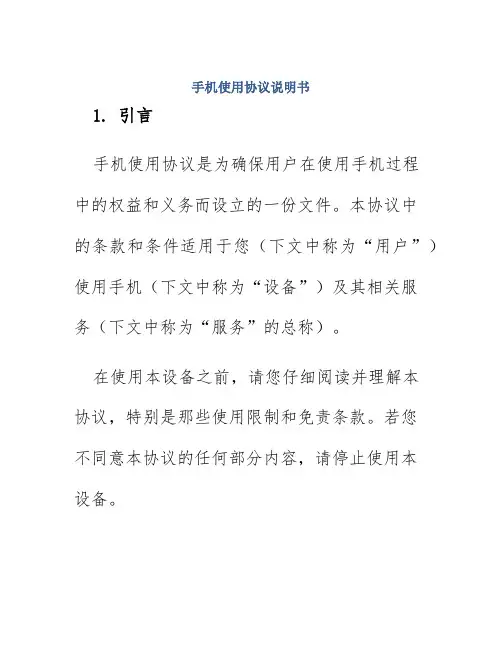 手机使用协议说明书

1. 引言

手机使用协议是为确保用户在使用手机过程中的权益和义务而设立的一份文件。本协议中的条款和条件适用于您（下文中称为“用户”）使用手机（下文中称为“设备”）及其相关服务（下文中称为“服务”的总称）。

在使用本设备之前，请您仔细阅读并理解本协议，特别是那些使用限制和免责条款。若您不同意本协议的任何部分内容，请停止使用本设备。